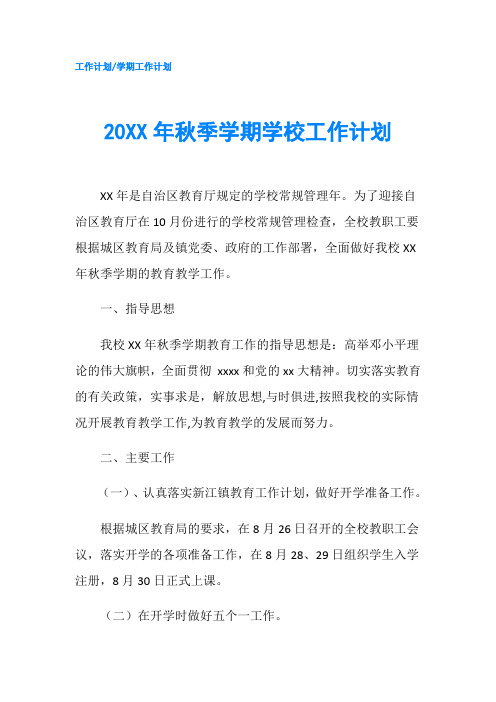 工作计划/学期工作计划

20XX 年秋季学期学校工作计划

XX 年是自治区教育厅规定的学校常规管理年。为了迎接自治区教育厅在 10 月份进行的学校常规管理检查，全校教职工要根据城区教育局及镇党委、政府的工作部署，全面做好我校 XX 年秋季学期的教育教学工作。

一、指导思想

我校 XX 年秋季学期教育工作的指导思想是：高举邓小平理论的伟大旗帜，全面贯彻 xxxx 和党的 xx 大精神。切实落实教育的有关政策，实事求是，解放思想,与时俱进,按照我校的实际情况开展教育教学工作,为教育教学的发展而努力。

二、主要工作

（一）、认真落实新江镇教育工作计划，做好开学准备工作。

根据城区教育局的要求，在 8 月 26 日召开的全校教职工会议，落实开学的各项准备工作，在 8 月 28、29 日组织学生入学注册，8 月 30 日正式上课。

（二）在开学时做好五个一工作。